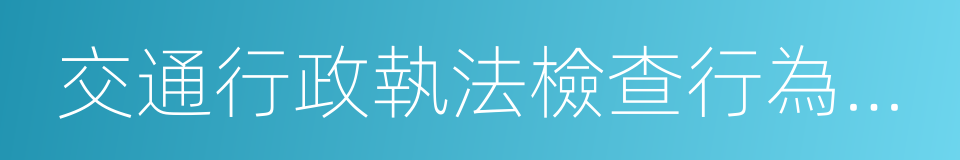 交通行政執法檢查行為...